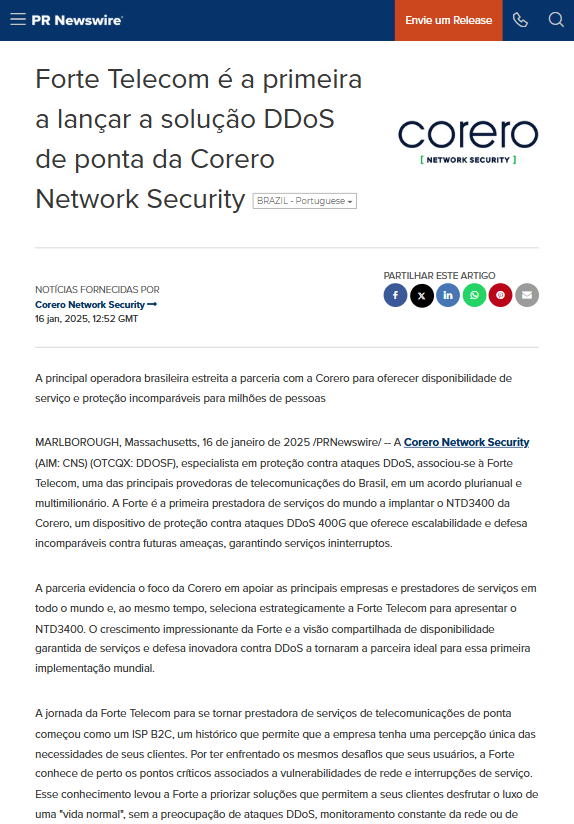 PR Newswire

Envie um Release

Forte Telecom é a primeira a lançar a solução DDoS de ponta da Corero Network Security

BRAZIL - Portuguese

corero
[ NETWORK SECURITY ]

NOTÍCIAS FORNECIDAS POR
Corero Network Security
16 jan, 2025, 12:52 GMT

PARTILHAR ESTE ARTIGO

A principal operadora brasileira estreita a parceria com a Corero para oferecer disponibilidade de serviço e proteção incomparáveis para milhões de pessoas

MARLBOROUGH, Massachusetts, 16 de janeiro de 2025 /PRNewswire/ -- A Corero Network Security (AIM: CNS) (OTCQX: DDOSF), especialista em proteção contra ataques DDoS, associou-se à Forte Telecom, uma das principais provedoras de telecomunicações do Brasil, em um acordo plurianual e multimilionário. A Forte é a primeira prestadora de serviços do mundo a implantar o NTD3400 da Corero, um dispositivo de proteção contra ataques DDoS 400G que oferece escalabilidade e defesa incomparáveis contra futuras ameaças, garantindo serviços ininterruptos.

A parceria evidencia o foco da Corero em apoiar as principais empresas e prestadores de serviços em todo o mundo e, ao mesmo tempo, seleciona estrategicamente a Forte Telecom para apresentar o NTD3400. O crescimento impressionante da Forte e a visão compartilhada de disponibilidade garantida de serviços e defesa inovadora contra DDoS a tornaram a parceira ideal para essa primeira implementação mundial.

A jornada da Forte Telecom para se tornar prestadora de serviços de telecomunicações de ponta começou como um ISP B2C, um histórico que permite que a empresa tenha uma percepção única das necessidades de seus clientes. Por ter enfrentado os mesmos desafios que seus usuários, a Forte conhece de perto os pontos críticos associados a vulnerabilidades de rede e interrupções de serviço. Esse conhecimento levou a Forte a priorizar soluções que permitem a seus clientes desfrutar o luxo de uma "vida normal", sem a preocupação de ataques DDoS, monitoramento constante da rede ou de